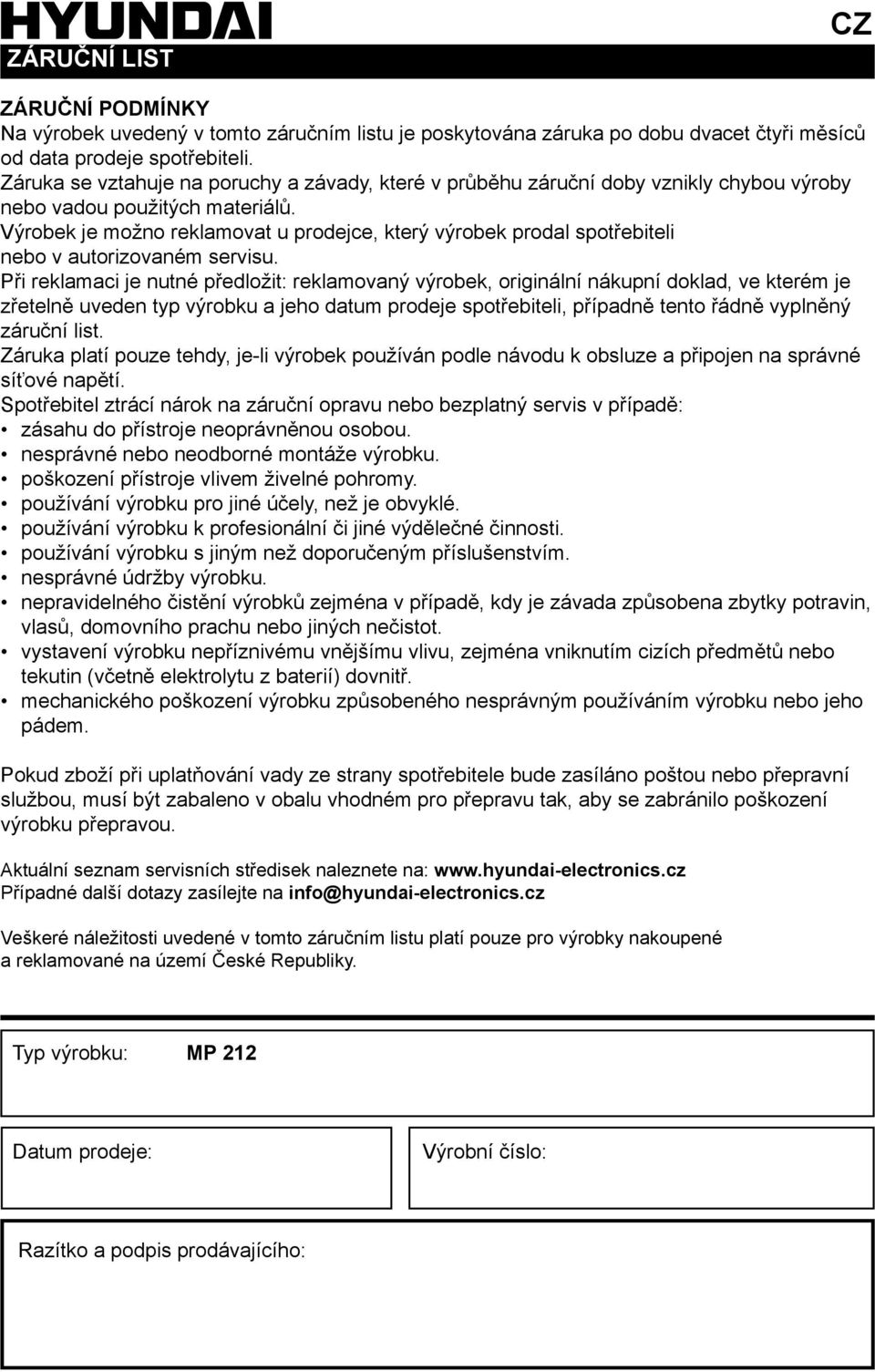 HYUNDAI

CZ

ZÁRUČNÍ LIST

ZÁRUČNÍ PODMÍNKY
Na výrobek uvedený v tomto záručním listu je poskytována záruka po dobu dvacet čtyři měsíců od data prodeje spotřebiteli.
Záruka se vztahuje na poruchy a závady, které v průběhu záruční doby vznikly chybou výroby nebo vadou použitých materiálů.
Výrobek je možno reklamovat u prodejce, který výrobek prodal spotřebiteli nebo v autorizovaném servisu.
Při reklamaci je nutné předložit: reklamovaný výrobek, originální nákupní doklad, ve kterém je zřetelně uveden typ výrobku a jeho datum prodeje spotřebiteli, případně tento řádně vyplněný záruční list.
Záruka platí pouze tehdy, je-li výrobek používán podle návodu k obsluze a připojen na správné síťové napětí.
Spotřebitel ztrácí nárok na záruční opravu nebo bezplatný servis v případě:
• zásahu do přístroje neoprávněnou osobou.
• nesprávné nebo neodborné montáže výrobku.
• poškození přístroje vlivem živelné pohromy.
• používání výrobku pro jiné účely, než je obvyklé.
• používání výrobku k profesionální či jiné výdělečné činnosti.
• používání výrobku s jiným než doporučeným příslušenstvím.
• nesprávné údržby výrobku.
• nepravidelného čistění výrobků zejména v případě, kdy je závada způsobena zbytky potravin, vlasů, domovního prachu nebo jiných nečistot.
• vystavení výrobku nepříznivému vnějšímu vlivu, zejména vniknutím cizích předmětů nebo tekutin (včetně elektrolytu z baterií) dovnitř.
• mechanického poškození výrobku způsobeného nesprávným používáním výrobku nebo jeho pádem.

Pokud zboží při uplatňování vady ze strany spotřebitele bude zasíláno poštou nebo přepravní službou, musí být zabaleno v obalu vhodném pro přepravu tak, aby se zabránilo poškození výrobku přepravou.

Aktuální seznam servisních středisek naleznete na: www.hyundai-electronics.cz
Případné další dotazy zasílejte na info@hyundai-electronics.cz

Veškeré náležitosti uvedené v tomto záručním listu platí pouze pro výrobky nakoupené a reklamované na území České Republiky.

Typ výrobku: MP 212

Datum prodeje:

Výrobní číslo:

Razítko a podpis prodávajícího: